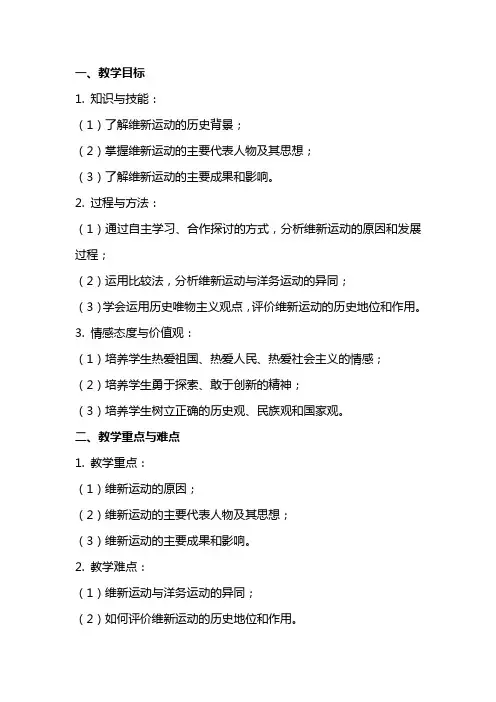 一、教学目标

1. 知识与技能：

（1）了解维新运动的历史背景；

（2）掌握维新运动的主要代表人物及其思想；

（3）了解维新运动的主要成果和影响。

2. 过程与方法：

（1）通过自主学习、合作探讨的方式，分析维新运动的原因和发展过程；

（2）运用比较法，分析维新运动与洋务运动的异同；

（3）学会运用历史唯物主义观点，评价维新运动的历史地位和作用。

3. 情感态度与价值观：

（1）培养学生热爱祖国、热爱人民、热爱社会主义的情感；

（2）培养学生勇于探索、敢于创新的精神；

（3）培养学生树立正确的历史观、民族观和国家观。

二、教学重点与难点

1. 教学重点：

（1）维新运动的原因；

（2）维新运动的主要代表人物及其思想；

（3）维新运动的主要成果和影响。

2. 教学难点：

（1）维新运动与洋务运动的异同；

（2）如何评价维新运动的历史地位和作用。